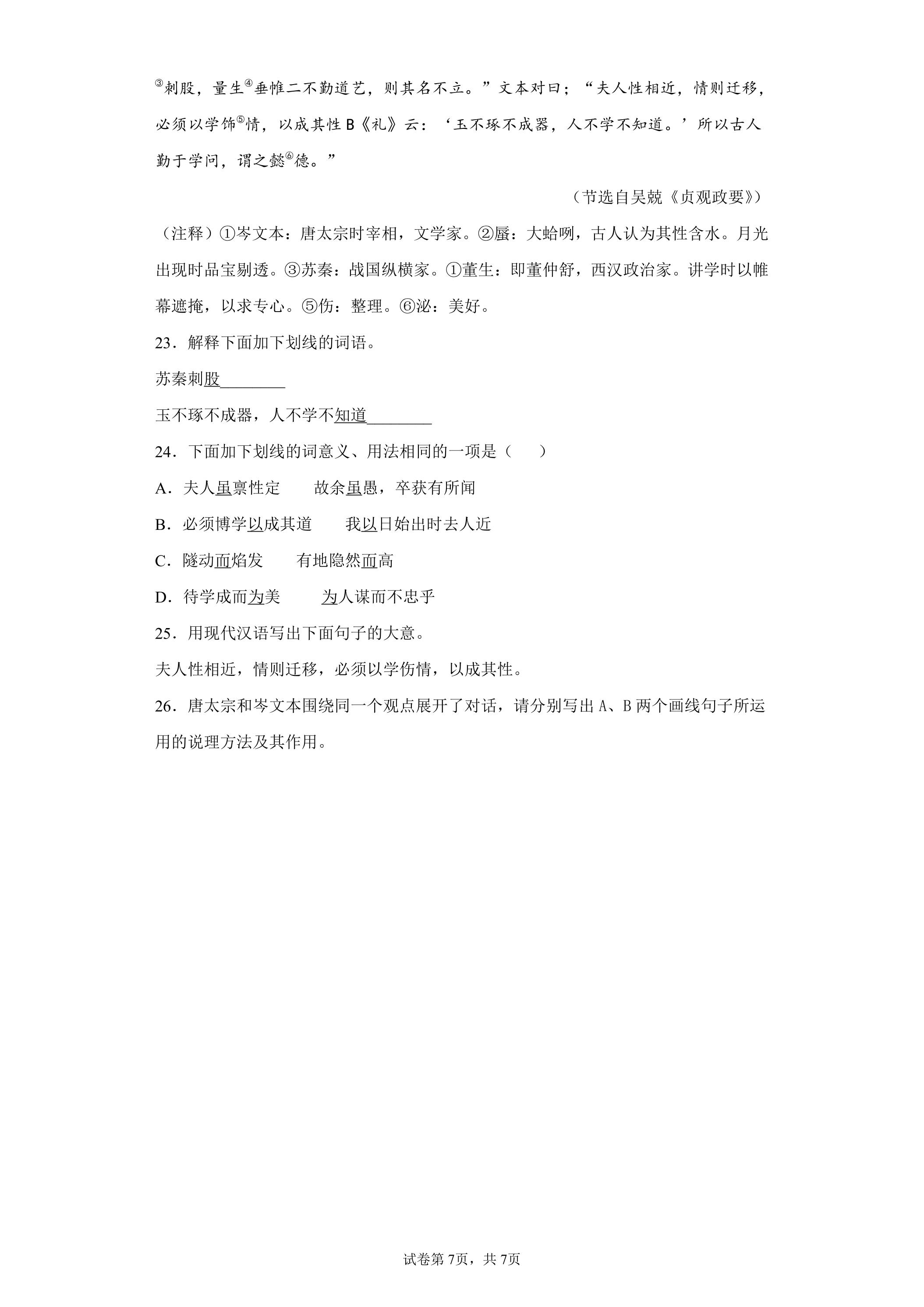 $^{③}$刺股，量生$^{④}$垂帷二不勤道艺，则其名不立。”文本对曰；“夫人性相近，情则迁移，必须以学饰$^{⑤}$情，以成其性B《礼》云：‘玉不琢不成器，人不学不知道。’所以古人勤于学问，谓之懿$^{⑥}$德。”

（节选自吴兢《贞观政要》）

（注释）①岑文本：唐太宗时宰相，文学家。②蜃：大蛤咧，古人认为其性含水。月光出现时品宝剔透。③苏秦：战国纵横家。①董生：即董仲舒，西汉政治家。讲学时以帷幕遮掩，以求专心。⑤伤：整理。⑥泌：美好。

23．解释下面加下划线的词语。

苏秦刺股____

玉不琢不成器，人不学不知道____

24．下面加下划线的词意义、用法相同的一项是（ ）

A．夫人虽禀性定　故余虽愚，卒获有所闻

B．必须博学以成其道　我以日始出时去人近

C．隧动而焰发　有地隐然而高

D．待学成而为美　为人谋而不忠乎

25．用现代汉语写出下面句子的大意。

夫人性相近，情则迁移，必须以学伤情，以成其性。

26．唐太宗和岑文本围绕同一个观点展开了对话，请分别写出A、B两个画线句子所运用的说理方法及其作用。

试卷第7页，共7页